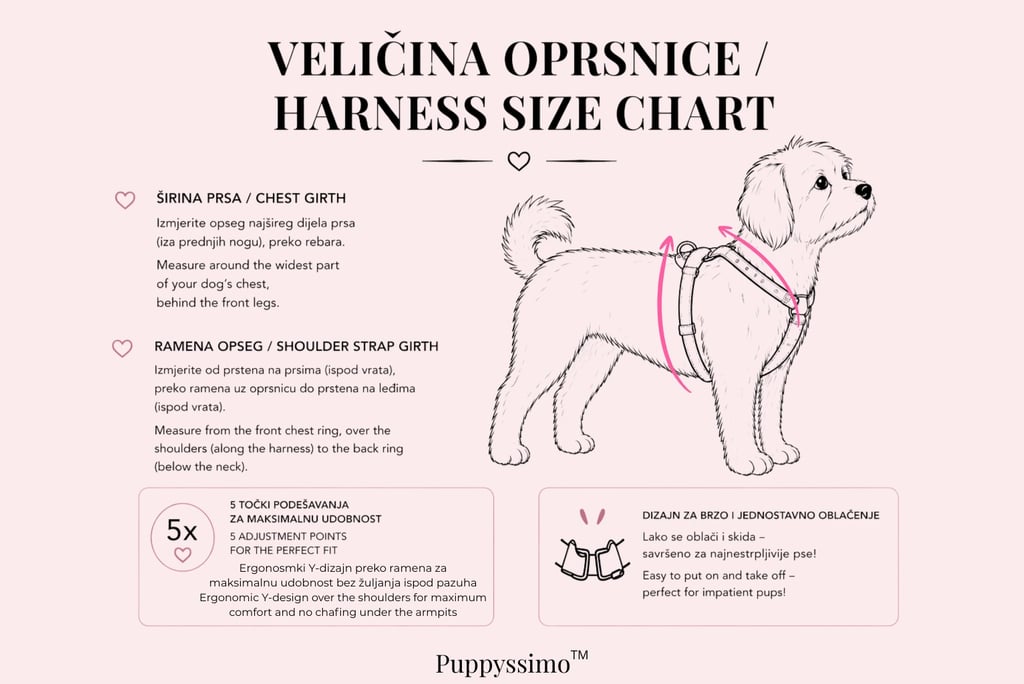 VELIČINA OPRSNICE / HARNESS SIZE CHART

ŠIRINA PRSA / CHEST GIRTH

Izmjerite opseg najšireg dijela prsa (iza prednjih nogu), preko rebara.

Measure around the widest part of your dog's chest, behind the front legs.

RAMENA OPSEG / SHOULDER STRAP GIRTH

Izmjerite od prstena na prsima (ispod vrata), preko ramena uz oprsnicu do prstena na leđima (ispod vrata).

Measure from the front chest ring, over the shoulders (along the harness) to the back ring (below the neck).

5x

5 TOČKI PODEŠAVANJA ZA MAKSIMALNU UDOBNOST

5 ADJUSTMENT POINTS FOR THE PERFECT FIT

Ergonosmki Y-dizajn preko ramena za maksimalnu udobnost bez žuljanja ispod pazuha

Ergonomic Y-design over the shoulders for maximum comfort and no chafing under the armpits

DIZAJN ZA BRZO I JEDNOSTAVNO OBLAČENJE

Lako se oblači i skida – savršeno za najnestrpljivije pse!

Easy to put on and take off – perfect for impatient pups!

Puppyssimo™